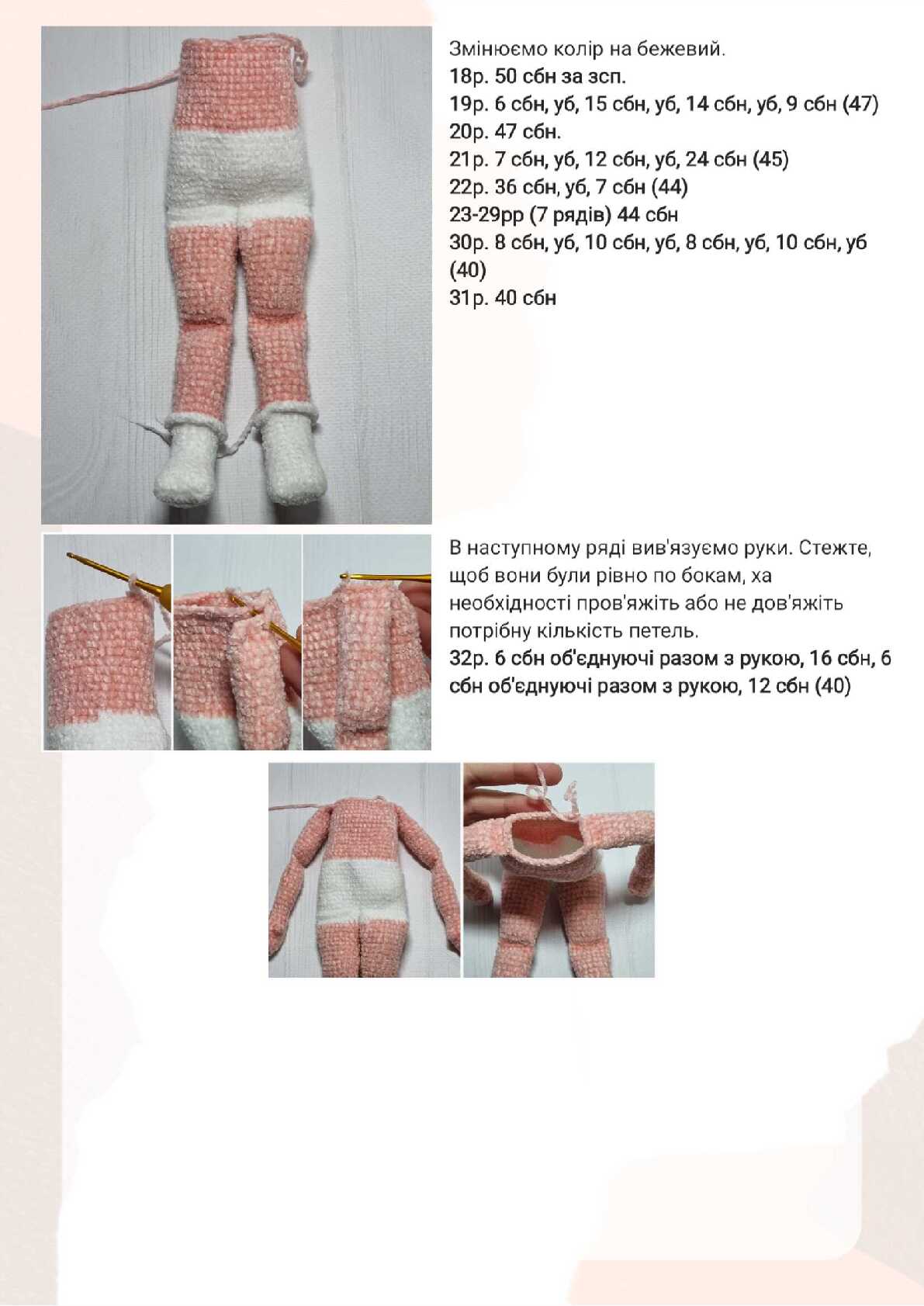 Змінюємо колір на бежевий.
18р. 50 сбн за зсп.
19р. 6 сбн, уб, 15 сбн, уб, 14 сбн, уб, 9 сбн (47)
20р. 47 сбн.
21р. 7 сбн, уб, 12 сбн, уб, 24 сбн (45)
22р. 36 сбн, уб, 7 сбн (44)
23-29рр (7 рядів) 44 сбн
30р. 8 сбн, уб, 10 сбн, уб, 8 сбн, уб, 10 сбн, уб (40)
31р. 40 сбн

В наступному ряді вив'язуємо руки. Стежте, щоб вони були рівно по бокам, ха необхідності пров'яжіть або не дов'яжіть потрібну кількість петель.
32р. 6 сбн об'єднуючі разом з рукою, 16 сбн, 6 сбн об'єднуючі разом з рукою, 12 сбн (40)